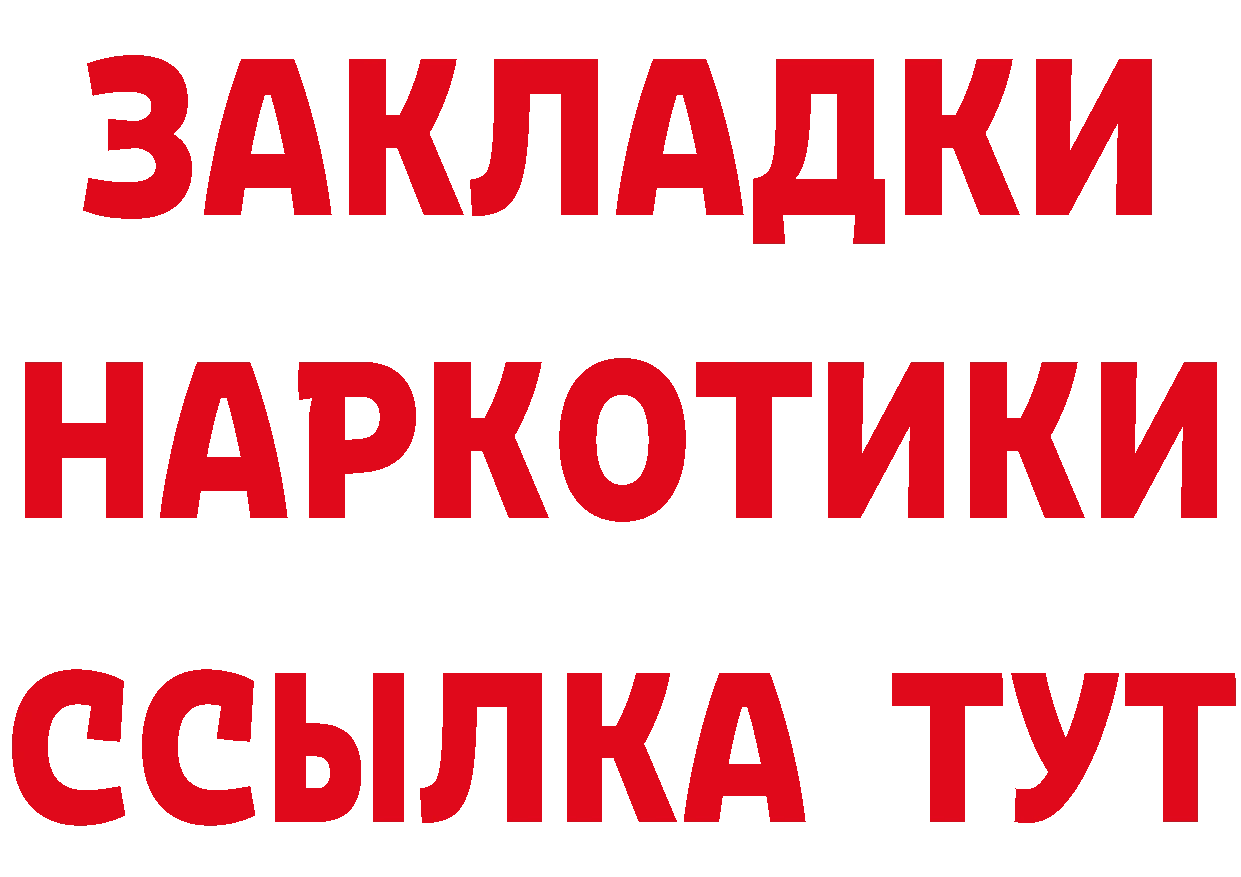 ЗАКЛАДКИ
НАРКОТИКИ
ССЫЛКА ТУТ